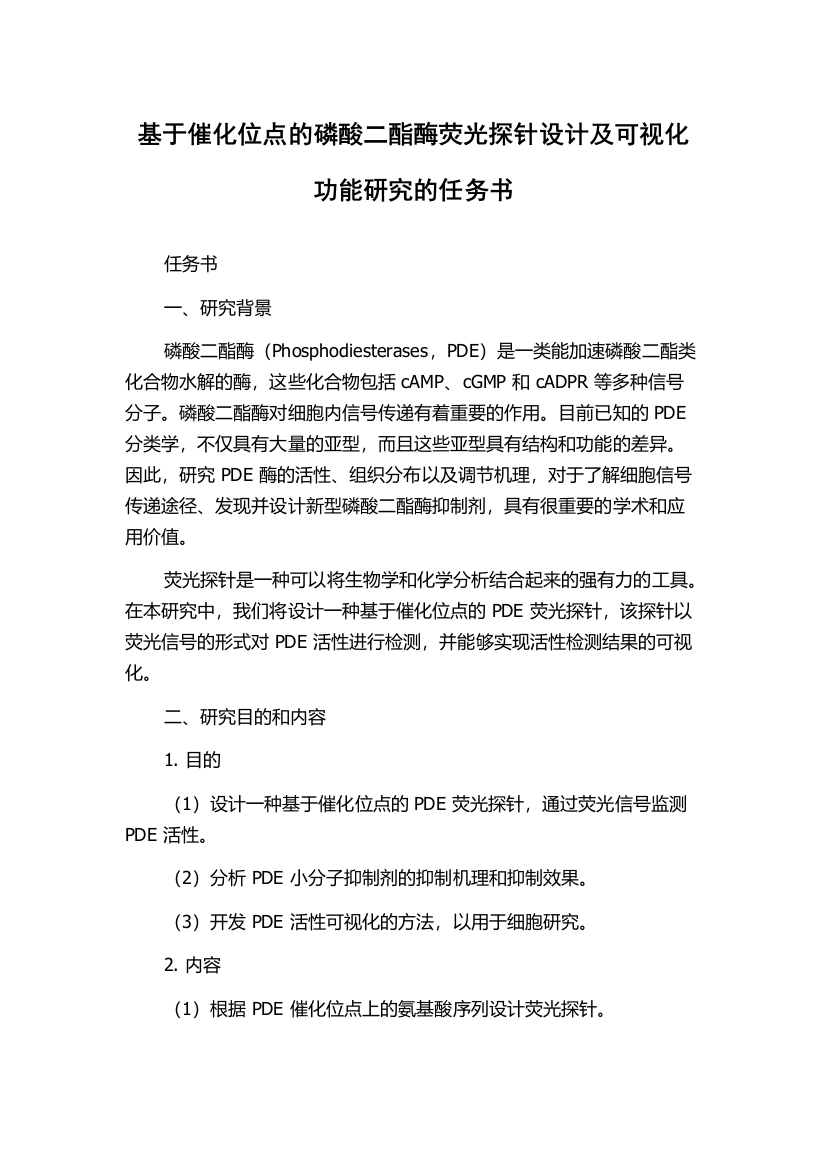 基于催化位点的磷酸二酯酶荧光探针设计及可视化功能研究的任务书

任务书

一、研究背景

磷酸二酯酶（Phosphodiesterases，PDE）是一类能加速磷酸二酯类化合物水解的酶，这些化合物包括 cAMP、cGMP 和 cADPR 等多种信号分子。磷酸二酯酶对细胞内信号传递有着重要的作用。目前已知的 PDE 分类学，不仅具有大量的亚型，而且这些亚型具有结构和功能的差异。因此，研究 PDE 酶的活性、组织分布以及调节机理，对于了解细胞信号传递途径、发现并设计新型磷酸二酯酶抑制剂，具有很重要的学术和应用价值。

荧光探针是一种可以将生物学和化学分析结合起来的强有力的工具。在本研究中，我们将设计一种基于催化位点的 PDE 荧光探针，该探针以荧光信号的形式对 PDE 活性进行检测，并能够实现活性检测结果的可视化。

二、研究目的和内容

1. 目的

（1）设计一种基于催化位点的 PDE 荧光探针，通过荧光信号监测 PDE 活性。

（2）分析 PDE 小分子抑制剂的抑制机理和抑制效果。

（3）开发 PDE 活性可视化的方法，以用于细胞研究。

2. 内容

（1）根据 PDE 催化位点上的氨基酸序列设计荧光探针。